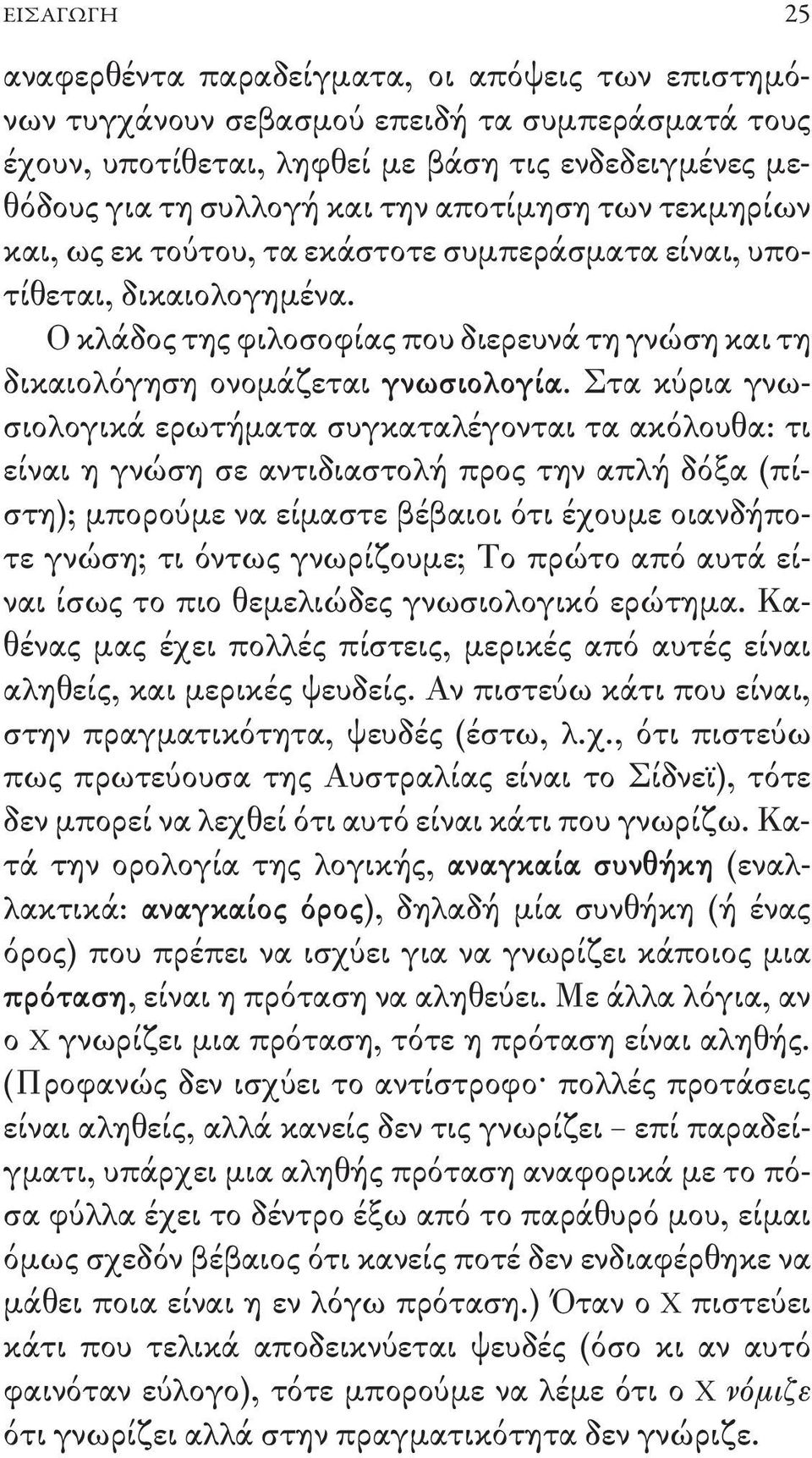 ΕΙΣΑΓΩΓΗ 25

αναφερθέντα παραδείγματα, οι απόψεις των επιστημόνων τυγχάνουν σεβασμού επειδή τα συμπεράσματά τους έχουν, υποτίθεται, ληφθεί με βάση τις ενδεδειγμένες μεθόδους για τη συλλογή και την αποτίμηση των τεκμηρίων και, ως εκ τούτου, τα εκάστοτε συμπεράσματα είναι, υποτίθεται, δικαιολογημένα.

Ο κλάδος της φιλοσοφίας που διερευνά τη γνώση και τη δικαιολόγηση ονομάζεται γνωσιολογία. Στα κύρια γνωσιολογικά ερωτήματα συγκαταλέγονται τα ακόλουθα: τι είναι η γνώση σε αντιδιαστολή προς την απλή δόξα (πίστη); μπορούμε να είμαστε βέβαιοι ότι έχουμε οιανδήποτε γνώση; τι όντως γνωρίζουμε; Το πρώτο από αυτά είναι ίσως το πιο θεμελιώδες γνωσιολογικό ερώτημα. Καθένας μας έχει πολλές πίστεις, μερικές από αυτές είναι αληθείς, και μερικές ψευδείς. Αν πιστεύω κάτι που είναι, στην πραγματικότητα, ψευδές (έστω, λ.χ., ότι πιστεύω πως πρωτεύουσα της Αυστραλίας είναι το Σίδνεϊ), τότε δεν μπορεί να λεχθεί ότι αυτό είναι κάτι που γνωρίζω. Κατά την ορολογία της λογικής, αναγκαία συνθήκη (εναλλακτικά: αναγκαίος όρος), δηλαδή μία συνθήκη (ή ένας όρος) που πρέπει να ισχύει για να γνωρίζει κάποιος μια πρόταση, είναι η πρόταση να αληθεύει. Με άλλα λόγια, αν ο Χ γνωρίζει μια πρόταση, τότε η πρόταση είναι αληθής. (Προφανώς δεν ισχύει το αντίστροφο· πολλές προτάσεις είναι αληθείς, αλλά κανείς δεν τις γνωρίζει – επί παραδείγματι, υπάρχει μια αληθής πρόταση αναφορικά με το πόσα φύλλα έχει το δέντρο έξω από το παράθυρό μου, είμαι όμως σχεδόν βέβαιος ότι κανείς ποτέ δεν ενδιαφέρθηκε να μάθει ποια είναι η εν λόγω πρόταση.) Όταν ο Χ πιστεύει κάτι που τελικά αποδεικνύεται ψευδές (όσο κι αν αυτό φαινόταν εύλογο), τότε μπορούμε να λέμε ότι ο Χ νόμιζε ότι γνωρίζει αλλά στην πραγματικότητα δεν γνώριζε.